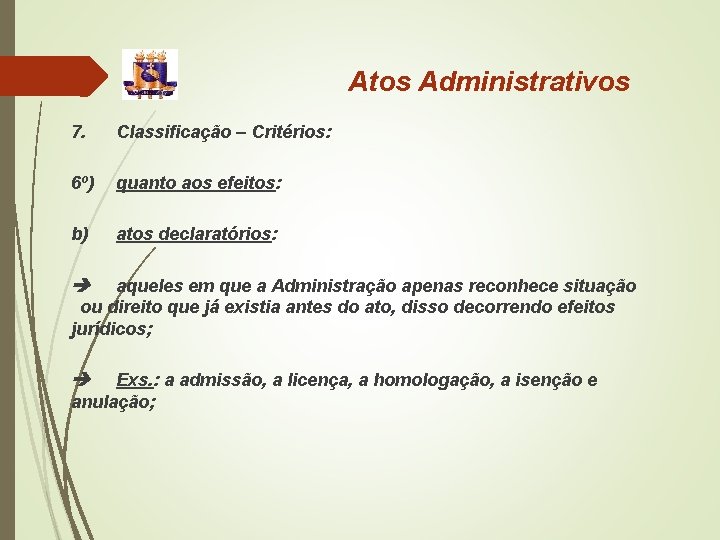 Atos Administrativos

7. Classificação – Critérios:

6º) quanto aos efeitos:

b) atos declaratórios:

➔ aqueles em que a Administração apenas reconhece situação ou direito que já existia antes do ato, disso decorrendo efeitos jurídicos;

➔ Exs.: a admissão, a licença, a homologação, a isenção e anulação;